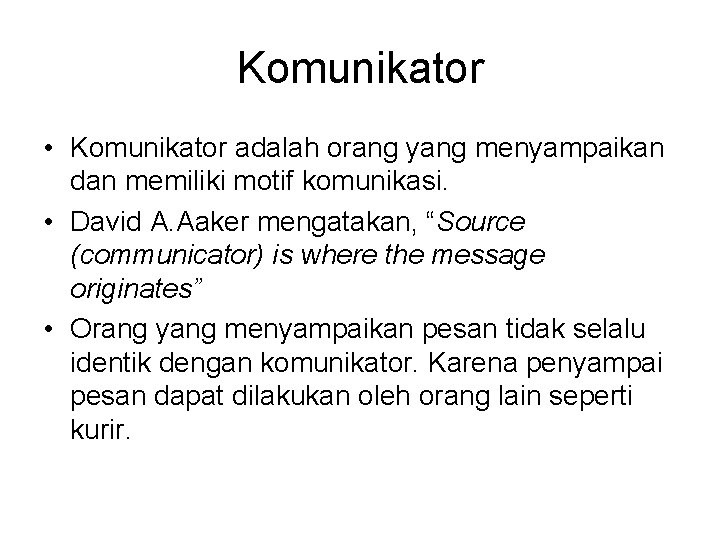 Komunikator

• Komunikator adalah orang yang menyampaikan dan memiliki motif komunikasi.

• David A.Aaker mengatakan, “Source (communicator) is where the message originates”

• Orang yang menyampaikan pesan tidak selalu identik dengan komunikator. Karena penyampai pesan dapat dilakukan oleh orang lain seperti kurir.